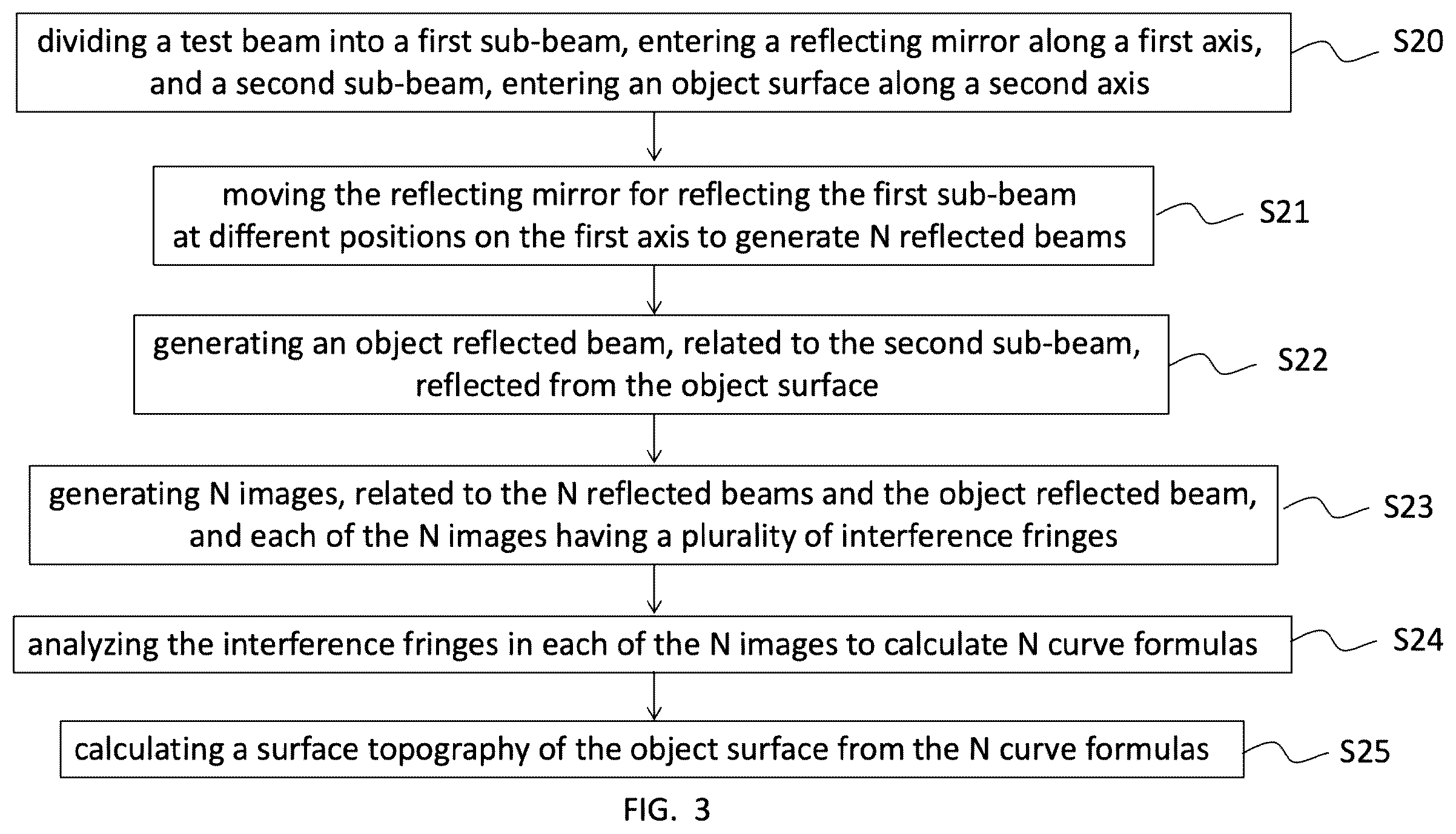 dividing a test beam into a first sub-beam, entering a reflecting mirror along a first axis, and a second sub-beam, entering an object surface along a second axis

S20

moving the reflecting mirror for reflecting the first sub-beam at different positions on the first axis to generate N reflected beams

S21

generating an object reflected beam, related to the second sub-beam, reflected from the object surface

S22

generating N images, related to the N reflected beams and the object reflected beam, and each of the N images having a plurality of interference fringes

S23

analyzing the interference fringes in each of the N images to calculate N curve formulas

S24

calculating a surface topography of the object surface from the N curve formulas

S25

FIG. 3